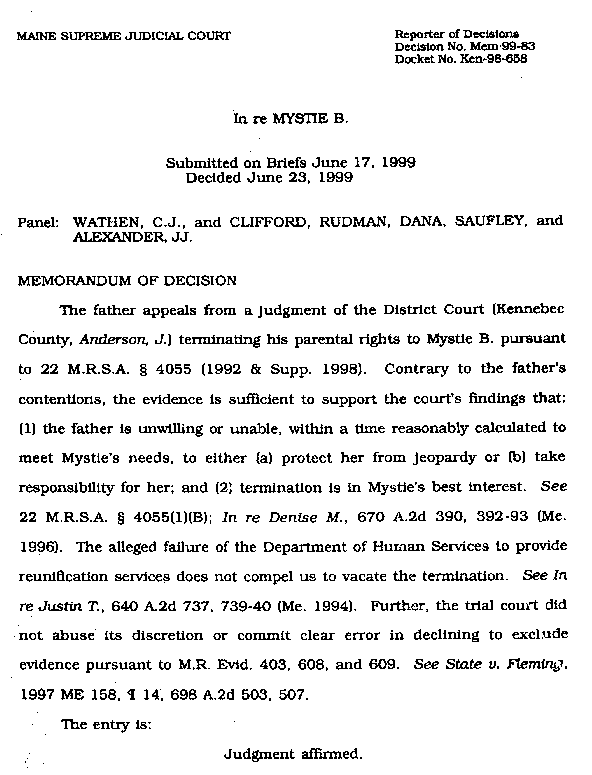 MAINE SUPREME JUDICIAL COURT

Reporter of Decisions
Decision No. Mem-99-83
Docket No. Ken-98-658

In re MYSTIE B.

Submitted on Briefs June 17, 1999
Decided June 23, 1999

Panel: WATHEN, C.J., and CLIFFORD, RUDMAN, DANA, SAUFLEY, and ALEXANDER, JJ.

MEMORANDUM OF DECISION

The father appeals from a judgment of the District Court (Kennebec County, Anderson, J.) terminating his parental rights to Mystie B. pursuant to 22 M.R.S.A. § 4055 (1992 & Supp. 1998). Contrary to the father's contentions, the evidence is sufficient to support the court's findings that: (1) the father is unwilling or unable, within a time reasonably calculated to meet Mystie's needs, to either (a) protect her from jeopardy or (b) take responsibility for her; and (2) termination is in Mystie's best interest. See 22 M.R.S.A. § 4055(1)(B); In re Denise M., 670 A.2d 390, 392-93 (Me. 1996). The alleged failure of the Department of Human Services to provide reunification services does not compel us to vacate the termination. See In re Justin T., 640 A.2d 737, 739-40 (Me. 1994). Further, the trial court did not abuse its discretion or commit clear error in declining to exclude evidence pursuant to M.R. Evid. 403, 608, and 609. See State v. Fleming, 1997 ME 158, ¶ 14, 698 A.2d 503, 507.

The entry is:

Judgment affirmed.